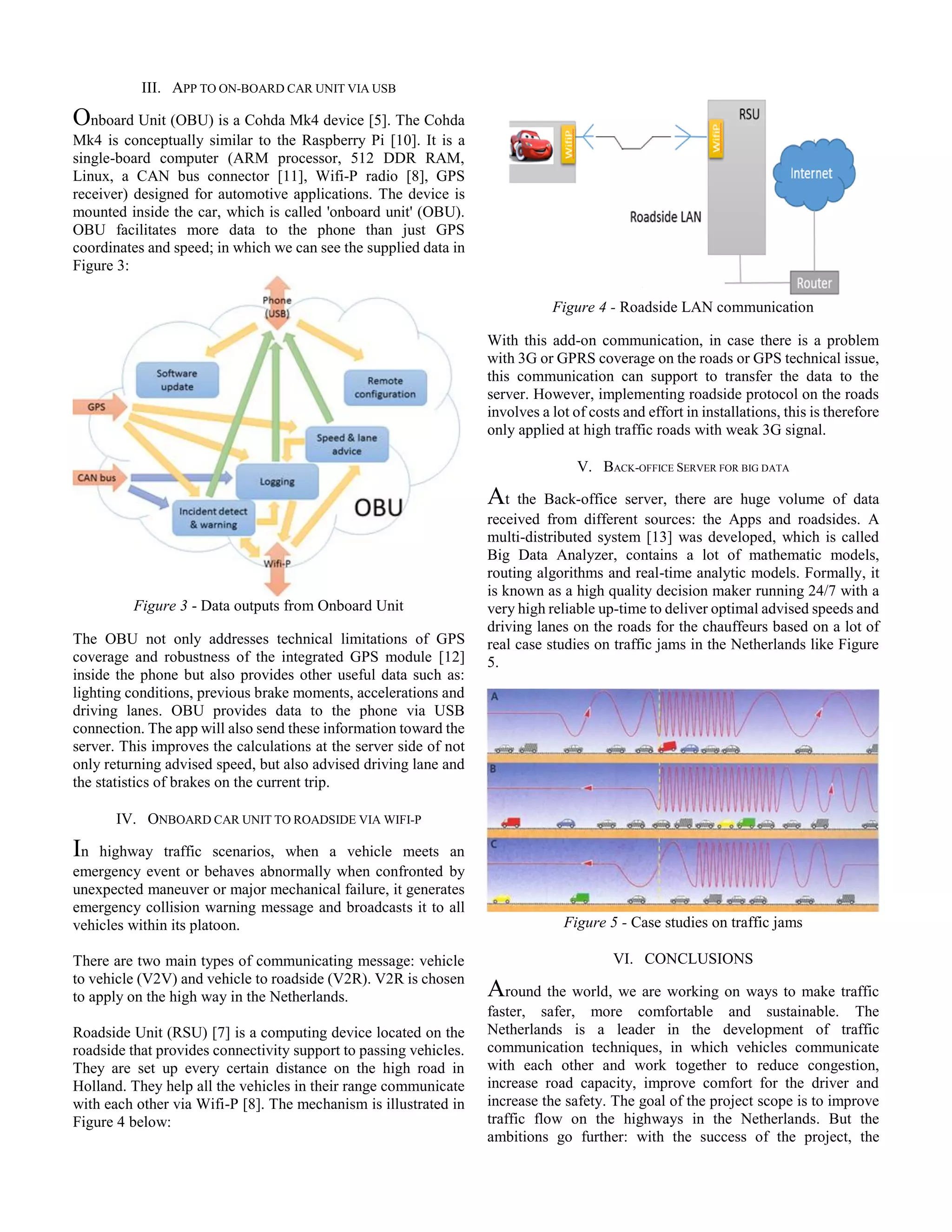 III. APP TO ON-BOARD CAR UNIT VIA USB

Onboard Unit (OBU) is a Cohda Mk4 device [5]. The Cohda Mk4 is conceptually similar to the Raspberry Pi [10]. It is a single-board computer (ARM processor, 512 DDR RAM, Linux, a CAN bus connector [11], Wifi-P radio [8], GPS receiver) designed for automotive applications. The device is mounted inside the car, which is called 'onboard unit' (OBU). OBU facilitates more data to the phone than just GPS coordinates and speed; in which we can see the supplied data in Figure 3:

Phone (USB)
Software update
Remote configuration
GPS
Speed & lane advice
CAN bus
Logging
Incident detect & warning
OBU
Wifi-P

Figure 3 - Data outputs from Onboard Unit

The OBU not only addresses technical limitations of GPS coverage and robustness of the integrated GPS module [12] inside the phone but also provides other useful data such as: lighting conditions, previous brake moments, accelerations and driving lanes. OBU provides data to the phone via USB connection. The app will also send these information toward the server. This improves the calculations at the server side of not only returning advised speed, but also advised driving lane and the statistics of brakes on the current trip.

IV. ONBOARD CAR UNIT TO ROADSIDE VIA WIFI-P

In highway traffic scenarios, when a vehicle meets an emergency event or behaves abnormally when confronted by unexpected maneuver or major mechanical failure, it generates emergency collision warning message and broadcasts it to all vehicles within its platoon.

There are two main types of communicating message: vehicle to vehicle (V2V) and vehicle to roadside (V2R). V2R is chosen to apply on the high way in the Netherlands.

Roadside Unit (RSU) [7] is a computing device located on the roadside that provides connectivity support to passing vehicles. They are set up every certain distance on the high road in Holland. They help all the vehicles in their range communicate with each other via Wifi-P [8]. The mechanism is illustrated in Figure 4 below:

WifiP
WifiP
RSU
Internet
Roadside LAN
Router

Figure 4 - Roadside LAN communication

With this add-on communication, in case there is a problem with 3G or GPRS coverage on the roads or GPS technical issue, this communication can support to transfer the data to the server. However, implementing roadside protocol on the roads involves a lot of costs and effort in installations, this is therefore only applied at high traffic roads with weak 3G signal.

V. BACK-OFFICE SERVER FOR BIG DATA

At the Back-office server, there are huge volume of data received from different sources: the Apps and roadsides. A multi-distributed system [13] was developed, which is called Big Data Analyzer, contains a lot of mathematic models, routing algorithms and real-time analytic models. Formally, it is known as a high quality decision maker running 24/7 with a very high reliable up-time to deliver optimal advised speeds and driving lanes on the roads for the chauffeurs based on a lot of real case studies on traffic jams in the Netherlands like Figure 5.

A
B
C

Figure 5 - Case studies on traffic jams

VI. CONCLUSIONS

Around the world, we are working on ways to make traffic faster, safer, more comfortable and sustainable. The Netherlands is a leader in the development of traffic communication techniques, in which vehicles communicate with each other and work together to reduce congestion, increase road capacity, improve comfort for the driver and increase the safety. The goal of the project scope is to improve traffic flow on the highways in the Netherlands. But the ambitions go further: with the success of the project, the